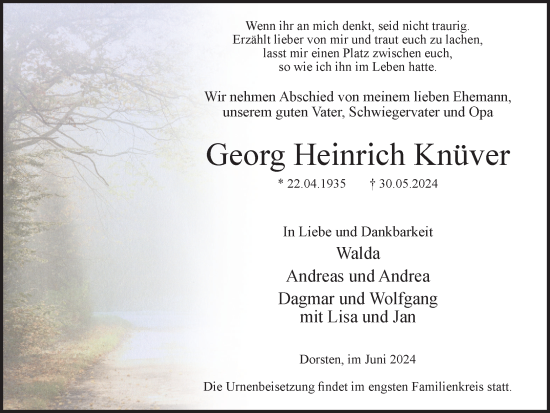 Wenn ihr an mich denkt, seid nicht traurig.
Erzählt lieber von mir und traut euch zu lachen,
lasst mir einen Platz zwischen euch,
so wie ich ihn im Leben hatte.

Wir nehmen Abschied von meinem lieben Ehemann,
unserem guten Vater, Schwiegervater und Opa

Georg Heinrich Knüver

* 22.04.1935 † 30.05.2024

In Liebe und Dankbarkeit
Walda
Andreas und Andrea
Dagmar und Wolfgang
mit Lisa und Jan

Dorsten, im Juni 2024

Die Urnenbeisetzung findet im engsten Familienkreis statt.